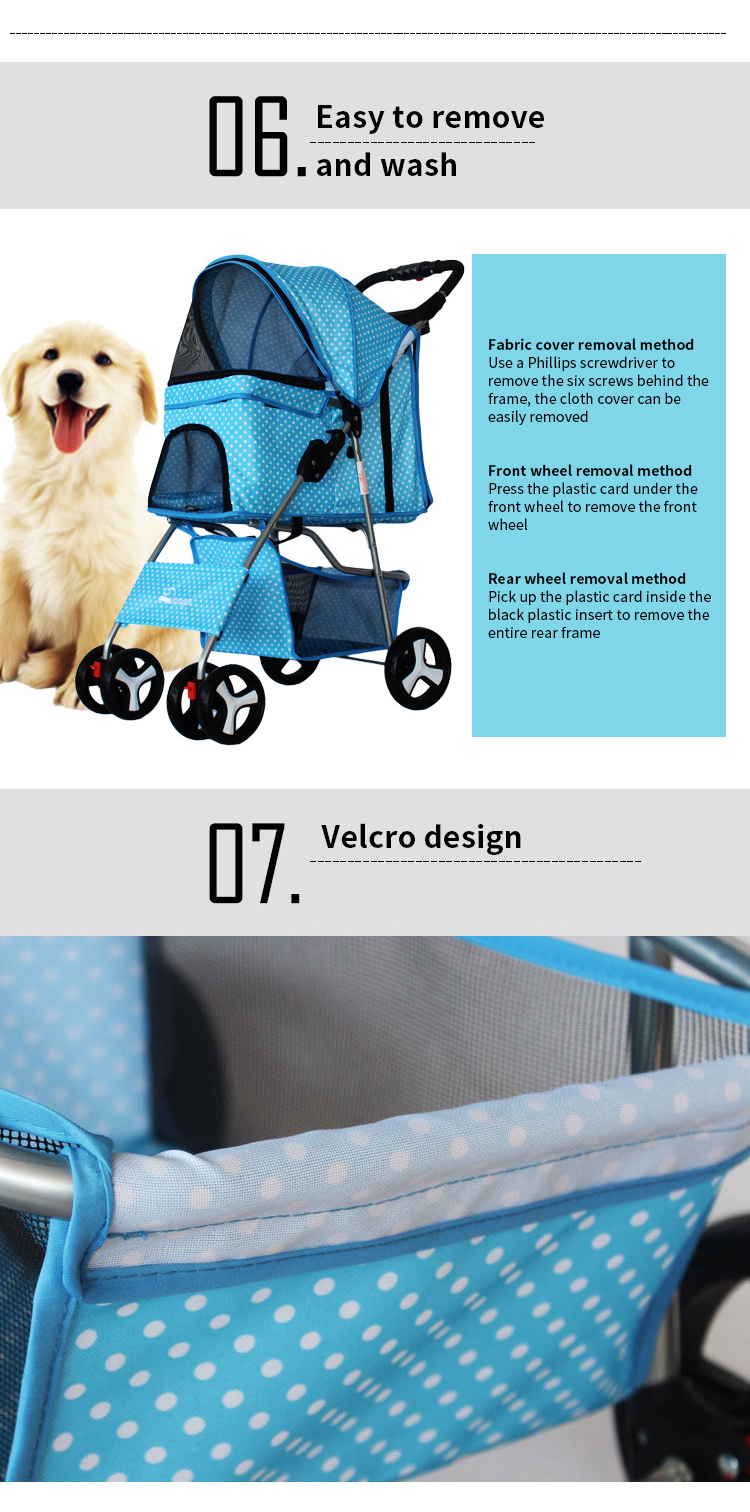 06. Easy to remove and wash

Fabric cover removal method
Use a Phillips screwdriver to remove the six screws behind the frame, the cloth cover can be easily removed

Front wheel removal method
Press the plastic card under the front wheel to remove the front wheel

Rear wheel removal method
Pick up the plastic card inside the black plastic insert to remove the entire rear frame

07. Velcro design